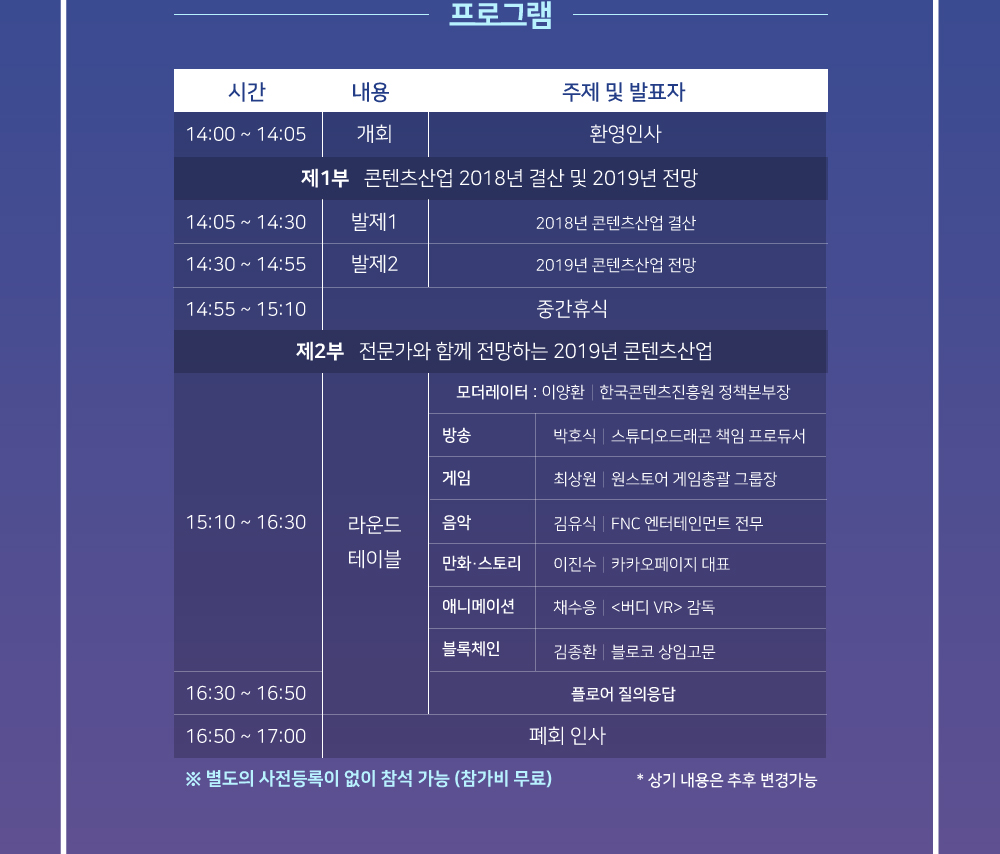 프로그램

| 시간 | 내용 | 주제 및 발표자 | |
|---|---|---|---|
| 14:00 ~ 14:05 | 개회 | 환영인사 | |
| 제1부 콘텐츠산업 2018년 결산 및 2019년 전망 | | | |
| 14:05 ~ 14:30 | 발제1 | 2018년 콘텐츠산업 결산 | |
| 14:30 ~ 14:55 | 발제2 | 2019년 콘텐츠산업 전망 | |
| 14:55 ~ 15:10 | 중간휴식 | | |
| 제2부 전문가와 함께 전망하는 2019년 콘텐츠산업 | | | |
| 15:10 ~ 16:30 | 라운드 테이블 | 모더레이터 : 이양환 \| 한국콘텐츠진흥원 정책본부장 | |
| | | 방송 | 박호식 \| 스튜디오드래곤 책임 프로듀서 |
| | | 게임 | 최상원 \| 원스토어 게임총괄 그룹장 |
| | | 음악 | 김유식 \| FNC 엔터테인먼트 전무 |
| | | 만화·스토리 | 이진수 \| 카카오페이지 대표 |
| | | 애니메이션 | 채수응 \| <버디 VR> 감독 |
| | | 블록체인 | 김종환 \| 블로코 상임고문 |
| 16:30 ~ 16:50 | | 플로어 질의응답 | |
| 16:50 ~ 17:00 | 폐회 인사 | | |

※ 별도의 사전등록이 없이 참석 가능 (참가비 무료)

* 상기 내용은 추후 변경가능